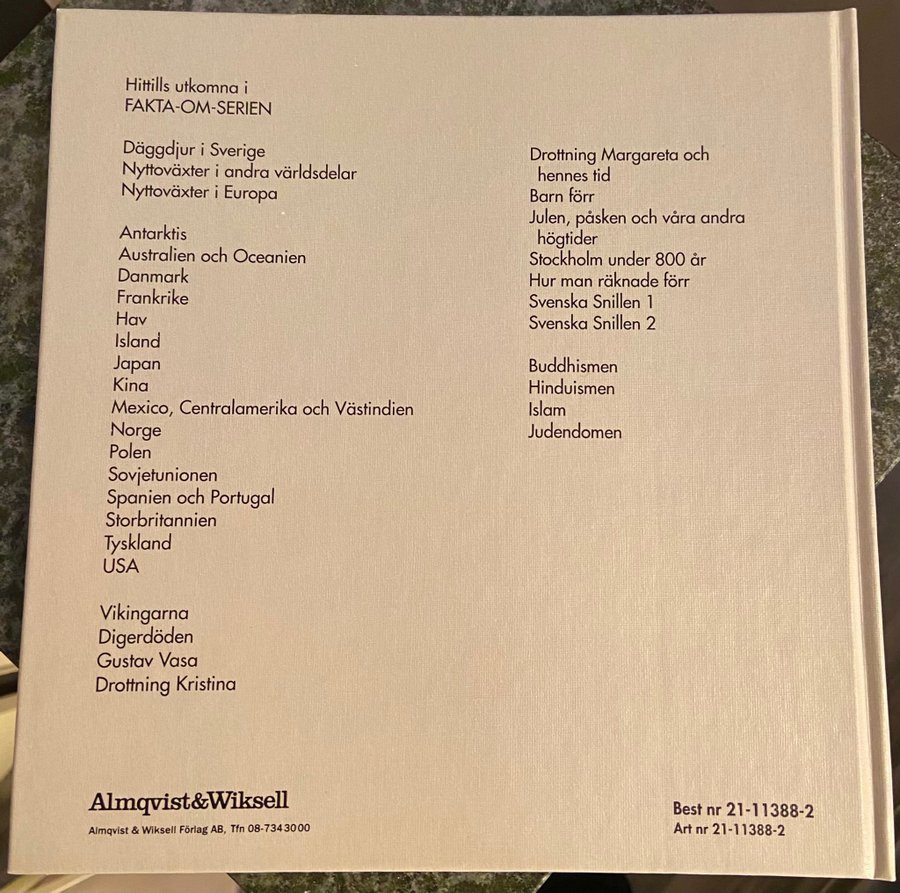 Hittills utkomna i
FAKTA-OM-SERIEN

Däggdjur i Sverige
Nyttoväxter i andra världsdelar
Nyttoväxter i Europa

Antarktis
Australien och Oceanien
Danmark
Frankrike
Hav
Island
Japan
Kina
Mexico, Centralamerika och Västindien
Norge
Polen
Sovjetunionen
Spanien och Portugal
Storbritannien
Tyskland
USA

Vikingarna
Digerdöden
Gustav Vasa
Drottning Kristina

Drottning Margareta och hennes tid
Barn förr
Julen, påsken och våra andra högtider
Stockholm under 800 år
Hur man räknade förr
Svenska Snillen 1
Svenska Snillen 2

Buddhismen
Hinduismen
Islam
Judendomen

Almqvist&Wiksell
Almqvist & Wiksell Förlag AB, Tfn 08-7343000

Best nr 21-11388-2
Art nr 21-11388-2